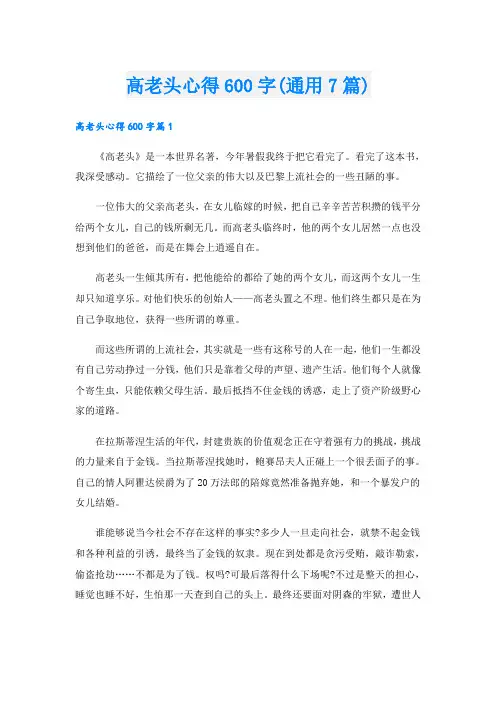 高老头心得600字(通用7篇)

高老头心得600字篇1

《高老头》是一本世界名著，今年暑假我终于把它看完了。看完了这本书，我深受感动。它描绘了一位父亲的伟大以及巴黎上流社会的一些丑陋的事。

一位伟大的父亲高老头，在女儿临嫁的时候，把自己辛辛苦苦积攒的钱平分给两个女儿，自己的钱所剩无几。而高老头临终时，他的两个女儿居然一点也没想到他们的爸爸，而是在舞会上逍遥自在。

高老头一生倾其所有，把他能给的都给了她的两个女儿，而这两个女儿一生却只知道享乐。对他们快乐的创始人——高老头置之不理。他们终生都只是在为自己争取地位，获得一些所谓的尊重。

而这些所谓的上流社会，其实就是一些有这称号的人在一起，他们一生都没有自己劳动挣过一分钱，他们只是靠着父母的声望、遗产生活。他们每个人就像个寄生虫，只能依赖父母生活。最后抵挡不住金钱的诱惑，走上了资产阶级野心家的道路。

在拉斯蒂涅生活的年代，封建贵族的价值观念正在守着强有力的挑战，挑战的力量来自于金钱。当拉斯蒂涅找她时，鲍赛昂夫人正碰上一个很丢面子的事。自己的情人阿瞿达侯爵为了20万法郎的陪嫁竟然准备抛弃她，和一个暴发户的女儿结婚。

谁能够说当今社会不存在这样的事实?多少人一旦走向社会，就禁不起金钱和各种利益的引诱，最终当了金钱的奴隶。现在到处都是贪污受贿，敲诈勒索，偷盗抢劫……不都是为了钱。权吗?可最后落得什么下场呢?不过是整天的担心，睡觉也睡不好，生怕那一天查到自己的头上。最终还要面对阴森的牢狱，遭世人